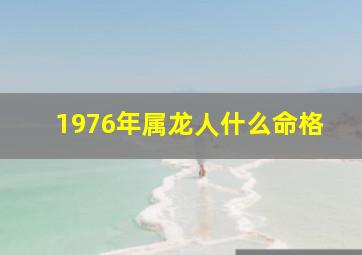 1976年属龙人什么命格